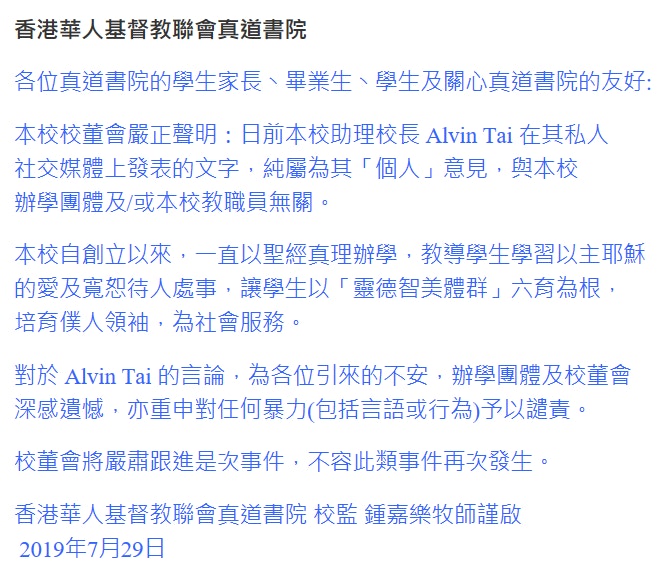 香港華人基督教聯會真道書院

各位真道書院的學生家長、畢業生、學生及關心真道書院的友好:

本校校董會嚴正聲明：日前本校助理校長 Alvin Tai 在其私人社交媒體上發表的文字，純屬為其「個人」意見，與本校辦學團體及/或本校教職員無關。

本校自創立以來，一直以聖經真理辦學，教導學生學習以主耶穌的愛及寬恕待人處事，讓學生以「靈德智美體群」六育為根，培育僕人領袖，為社會服務。

對於 Alvin Tai 的言論，為各位引來的不安，辦學團體及校董會深感遺憾，亦重申對任何暴力(包括言語或行為)予以譴責。

校董會將嚴肅跟進是次事件，不容此類事件再次發生。

香港華人基督教聯會真道書院 校監 鍾嘉樂牧師謹啟
2019年7月29日